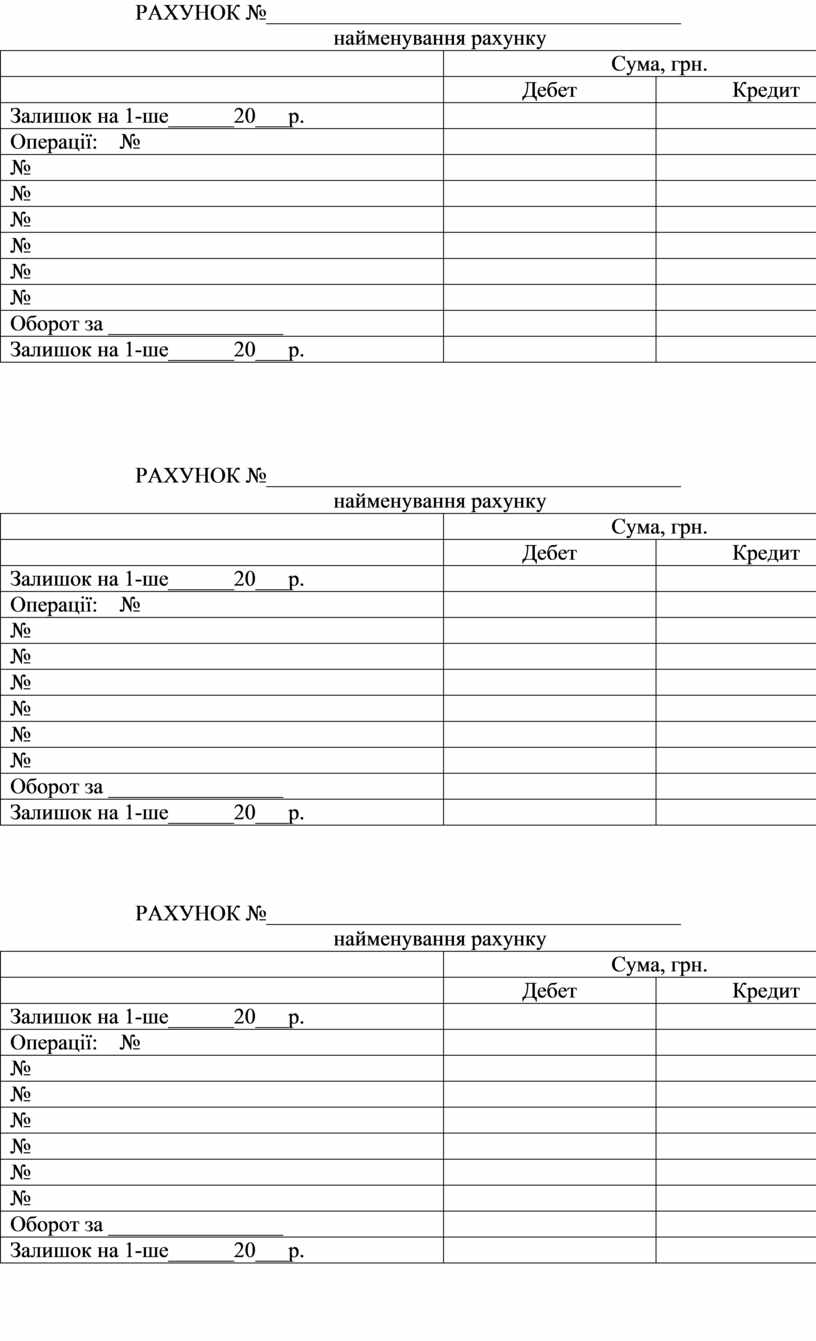 РАХУНОК №______________________________________
найменування рахунку

| | Сума, грн. | |
|---|---|---|
| | Дебет | Кредит |
| Залишок на 1-ше______20___р. | | |
| Операції: № | | |
| № | | |
| № | | |
| № | | |
| № | | |
| № | | |
| № | | |
| Оборот за ________________ | | |
| Залишок на 1-ше______20___р. | | |

РАХУНОК №______________________________________
найменування рахунку

| | Сума, грн. | |
|---|---|---|
| | Дебет | Кредит |
| Залишок на 1-ше______20___р. | | |
| Операції: № | | |
| № | | |
| № | | |
| № | | |
| № | | |
| № | | |
| № | | |
| Оборот за ________________ | | |
| Залишок на 1-ше______20___р. | | |

РАХУНОК №______________________________________
найменування рахунку

| | Сума, грн. | |
|---|---|---|
| | Дебет | Кредит |
| Залишок на 1-ше______20___р. | | |
| Операції: № | | |
| № | | |
| № | | |
| № | | |
| № | | |
| № | | |
| № | | |
| Оборот за ________________ | | |
| Залишок на 1-ше______20___р. | | |